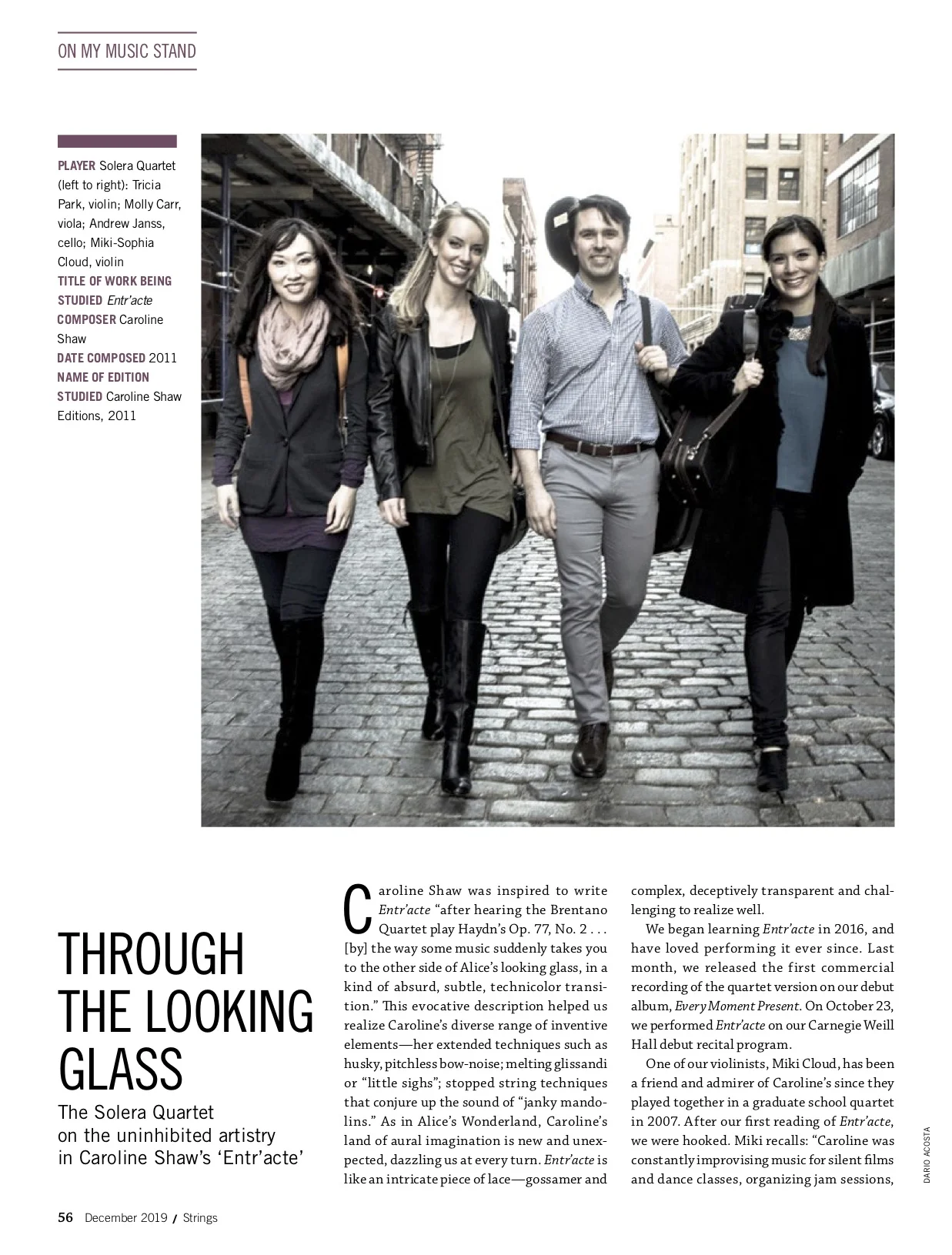 ON MY MUSIC STAND

PLAYER Solera Quartet (left to right): Tricia Park, violin; Molly Carr, viola; Andrew Janss, cello; Miki-Sophia Cloud, violin
TITLE OF WORK BEING STUDIED Entr'acte
COMPOSER Caroline Shaw
DATE COMPOSED 2011
NAME OF EDITION STUDIED Caroline Shaw Editions, 2011

THROUGH THE LOOKING GLASS

The Solera Quartet on the uninhibited artistry in Caroline Shaw's 'Entr'acte'

Caroline Shaw was inspired to write Entr'acte "after hearing the Brentano Quartet play Haydn's Op. 77, No. 2 . . . [by] the way some music suddenly takes you to the other side of Alice's looking glass, in a kind of absurd, subtle, technicolor transition." This evocative description helped us realize Caroline's diverse range of inventive elements—her extended techniques such as husky, pitchless bow-noise; melting glissandi or "little sighs"; stopped string techniques that conjure up the sound of "janky mandolins." As in Alice's Wonderland, Caroline's land of aural imagination is new and unexpected, dazzling us at every turn. Entr'acte is like an intricate piece of lace—gossamer and complex, deceptively transparent and challenging to realize well.

We began learning Entr'acte in 2016, and have loved performing it ever since. Last month, we released the first commercial recording of the quartet version on our debut album, Every Moment Present. On October 23, we performed Entr'acte on our Carnegie Weill Hall debut recital program.

One of our violinists, Miki Cloud, has been a friend and admirer of Caroline's since they played together in a graduate school quartet in 2007. After our first reading of Entr'acte, we were hooked. Miki recalls: "Caroline was constantly improvising music for silent films and dance classes, organizing jam sessions,

DARIO ACOSTA

56 December 2019 / Strings